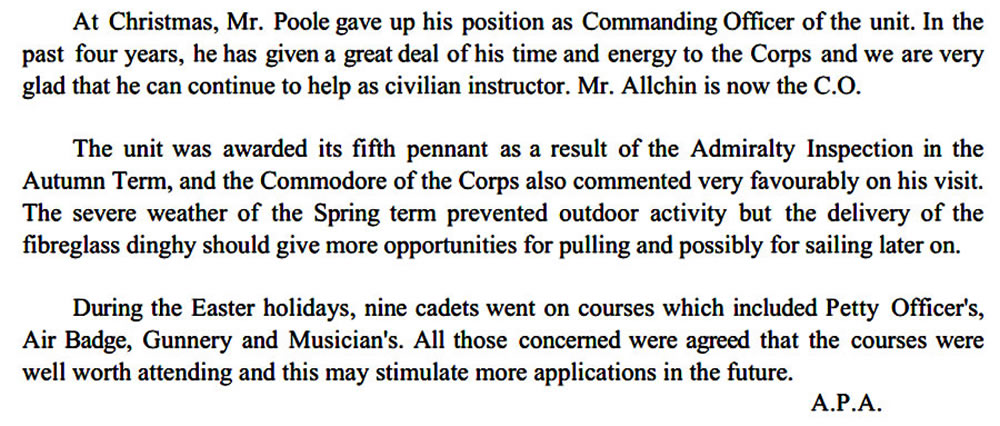 At Christmas, Mr. Poole gave up his position as Commanding Officer of the unit. In the past four years, he has given a great deal of his time and energy to the Corps and we are very glad that he can continue to help as civilian instructor. Mr. Allchin is now the C.O.

The unit was awarded its fifth pennant as a result of the Admiralty Inspection in the Autumn Term, and the Commodore of the Corps also commented very favourably on his visit. The severe weather of the Spring term prevented outdoor activity but the delivery of the fibreglass dinghy should give more opportunities for pulling and possibly for sailing later on.

During the Easter holidays, nine cadets went on courses which included Petty Officer's, Air Badge, Gunnery and Musician's. All those concerned were agreed that the courses were well worth attending and this may stimulate more applications in the future.

A.P.A.